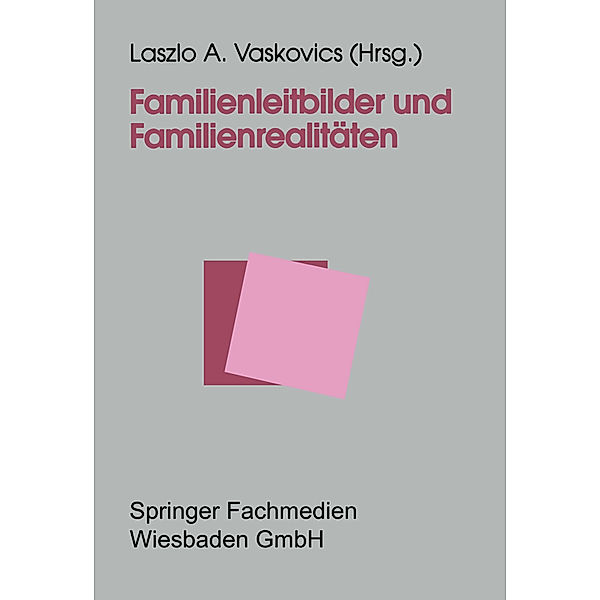 Laszlo A. Vaskovics (Hrsg.)

Familienleitbilder und Familienrealitäten

Springer Fachmedien Wiesbaden GmbH